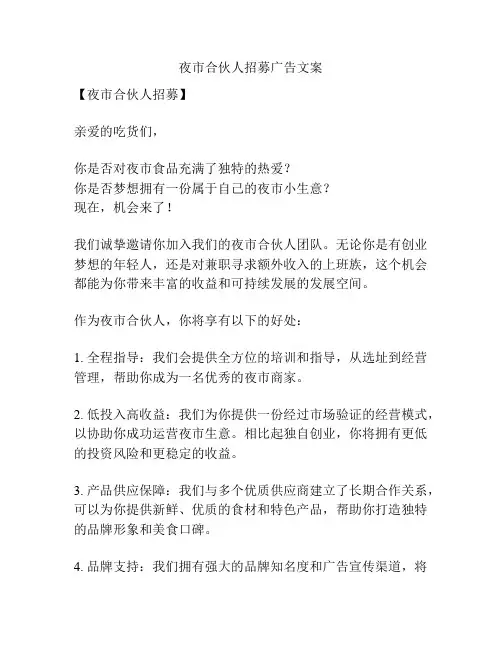 夜市合伙人招募广告文案

【夜市合伙人招募】

亲爱的吃货们，

你是否对夜市食品充满了独特的热爱？
你是否梦想拥有一份属于自己的夜市小生意？
现在，机会来了！

我们诚挚邀请你加入我们的夜市合伙人团队。无论你是有创业梦想的年轻人，还是对兼职寻求额外收入的上班族，这个机会都能为你带来丰富的收益和可持续发展的发展空间。

作为夜市合伙人，你将享有以下的好处：

1. 全程指导：我们会提供全方位的培训和指导，从选址到经营管理，帮助你成为一名优秀的夜市商家。

2. 低投入高收益：我们为你提供一份经过市场验证的经营模式，以协助你成功运营夜市生意。相比起独自创业，你将拥有更低的投资风险和更稳定的收益。

3. 产品供应保障：我们与多个优质供应商建立了长期合作关系，可以为你提供新鲜、优质的食材和特色产品，帮助你打造独特的品牌形象和美食口碑。

4. 品牌支持：我们拥有强大的品牌知名度和广告宣传渠道，将